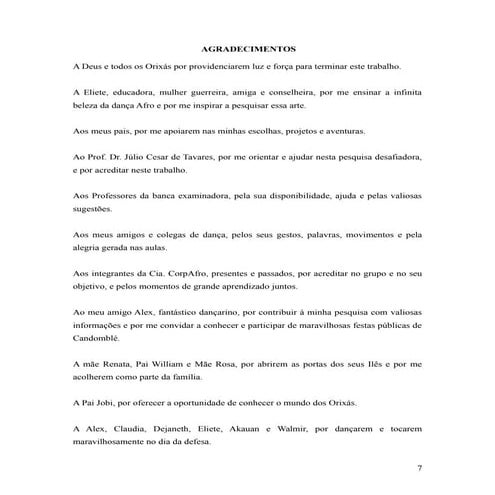 AGRADECIMENTOS

A Deus e todos os Orixás por providenciarem luz e força para terminar este trabalho.

A Eliete, educadora, mulher guerreira, amiga e conselheira, por me ensinar a infinita beleza da dança Afro e por me inspirar a pesquisar essa arte.

Aos meus pais, por me apoiarem nas minhas escolhas, projetos e aventuras.

Ao Prof. Dr. Júlio Cesar de Tavares, por me orientar e ajudar nesta pesquisa desafiadora, e por acreditar neste trabalho.

Aos Professores da banca examinadora, pela sua disponibilidade, ajuda e pelas valiosas sugestões.

Aos meus amigos e colegas de dança, pelos seus gestos, palavras, movimentos e pela alegria gerada nas aulas.

Aos integrantes da Cia. CorpAfro, presentes e passados, por acreditar no grupo e no seu objetivo, e pelos momentos de grande aprendizado juntos.

Ao meu amigo Alex, fantástico dançarino, por contribuir à minha pesquisa com valiosas informações e por me convidar a conhecer e participar de maravilhosas festas públicas de Candomblé.

A mãe Renata, Pai William e Mãe Rosa, por abrirem as portas dos seus Ilês e por me acolherem como parte da família.

A Pai Jobi, por oferecer a oportunidade de conhecer o mundo dos Orixás.

A Alex, Claudia, Dejaneth, Eliete, Akauan e Walmir, por dançarem e tocarem maravilhosamente no dia da defesa.

7